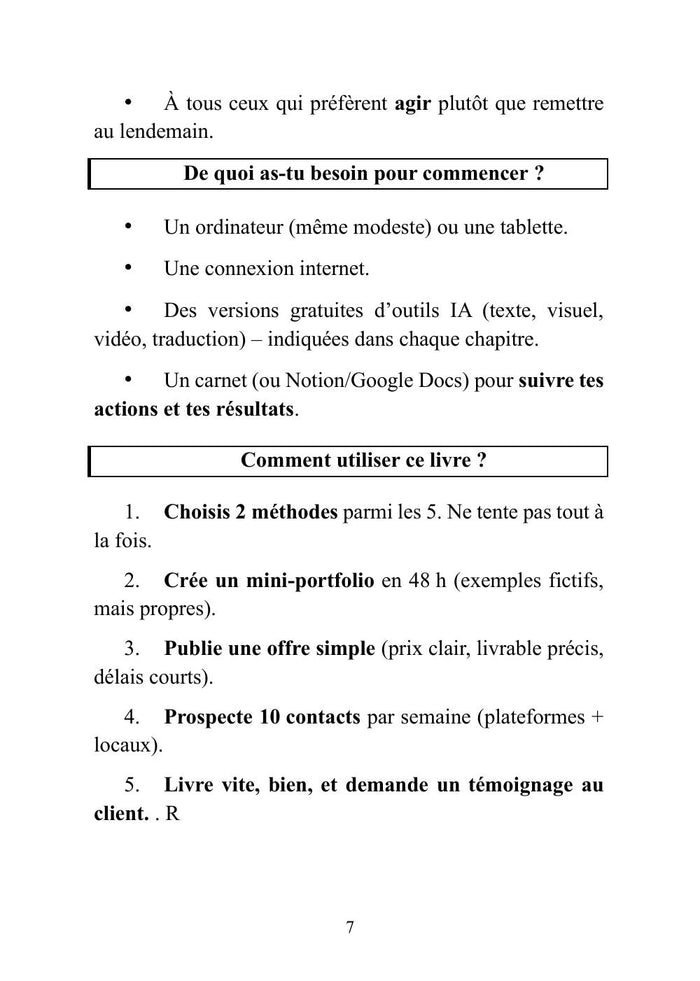 • À tous ceux qui préfèrent agir plutôt que remettre au lendemain.

De quoi as-tu besoin pour commencer ?

• Un ordinateur (même modeste) ou une tablette.

• Une connexion internet.

• Des versions gratuites d'outils IA (texte, visuel, vidéo, traduction) – indiquées dans chaque chapitre.

• Un carnet (ou Notion/Google Docs) pour suivre tes actions et tes résultats.

Comment utiliser ce livre ?

1. Choisis 2 méthodes parmi les 5. Ne tente pas tout à la fois.

2. Crée un mini-portfolio en 48 h (exemples fictifs, mais propres).

3. Publie une offre simple (prix clair, livrable précis, délais courts).

4. Prospecte 10 contacts par semaine (plateformes + locaux).

5. Livre vite, bien, et demande un témoignage au client. . R

7